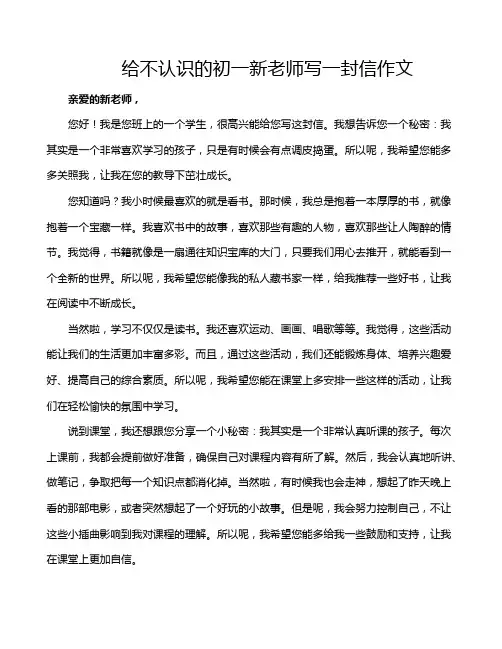 给不认识的初一新老师写一封信作文

亲爱的新老师，

您好！我是您班上的一个学生，很高兴能给您写这封信。我想告诉您一个秘密：我其实是一个非常喜欢学习的孩子，只是有时候会有点调皮捣蛋。所以呢，我希望您能多多关照我，让我在您的教导下茁壮成长。

您知道吗？我小时候最喜欢的就是看书。那时候，我总是抱着一本厚厚的书，就像抱着一个宝藏一样。我喜欢书中的故事，喜欢那些有趣的人物，喜欢那些让人陶醉的情节。我觉得，书籍就像是一扇通往知识宝库的大门，只要我们用心去推开，就能看到一个全新的世界。所以呢，我希望您能像我的私人藏书家一样，给我推荐一些好书，让我在阅读中不断成长。

当然啦，学习不仅仅是读书。我还喜欢运动、画画、唱歌等等。我觉得，这些活动能让我们的生活更加丰富多彩。而且，通过这些活动，我们还能锻炼身体、培养兴趣爱好、提高自己的综合素质。所以呢，我希望您能在课堂上多安排一些这样的活动，让我们在轻松愉快的氛围中学习。

说到课堂，我还想跟您分享一个小秘密：我其实是一个非常认真听课的孩子。每次上课前，我都会提前做好准备，确保自己对课程内容有所了解。然后，我会认真地听讲、做笔记，争取把每一个知识点都消化掉。当然啦，有时候我也会走神，想起了昨天晚上看的那部电影，或者突然想起了一个好玩的小故事。但是呢，我会努力控制自己，不让这些小插曲影响到我对课程的理解。所以呢，我希望您能多给我一些鼓励和支持，让我在课堂上更加自信。